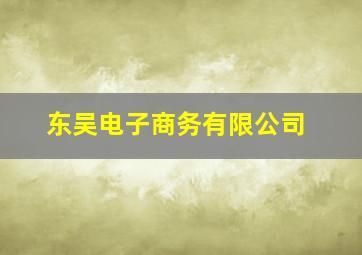 东吴电子商务有限公司